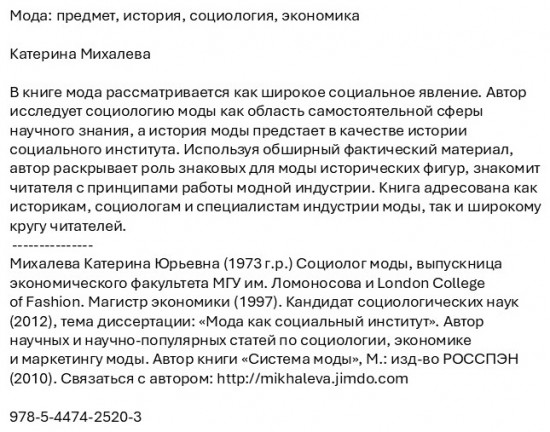 Мода: предмет, история, социология, экономика

Катерина Михалева

В книге мода рассматривается как широкое социальное явление. Автор исследует социологию моды как область самостоятельной сферы научного знания, а история моды предстает в качестве истории социального института. Используя обширный фактический материал, автор раскрывает роль знаковых для моды исторических фигур, знакомит читателя с принципами работы модной индустрии. Книга адресована как историкам, социологам и специалистам индустрии моды, так и широкому кругу читателей.

---------------

Михалева Катерина Юрьевна (1973 г.р.) Социолог моды, выпускница экономического факультета МГУ им. Ломоносова и London College of Fashion. Магистр экономики (1997). Кандидат социологических наук (2012), тема диссертации: «Мода как социальный институт». Автор научных и научно-популярных статей по социологии, экономике и маркетингу моды. Автор книги «Система моды», М.: изд-во РОССПЭН (2010). Связаться с автором: http://mikhaleva.jimdo.com

978-5-4474-2520-3